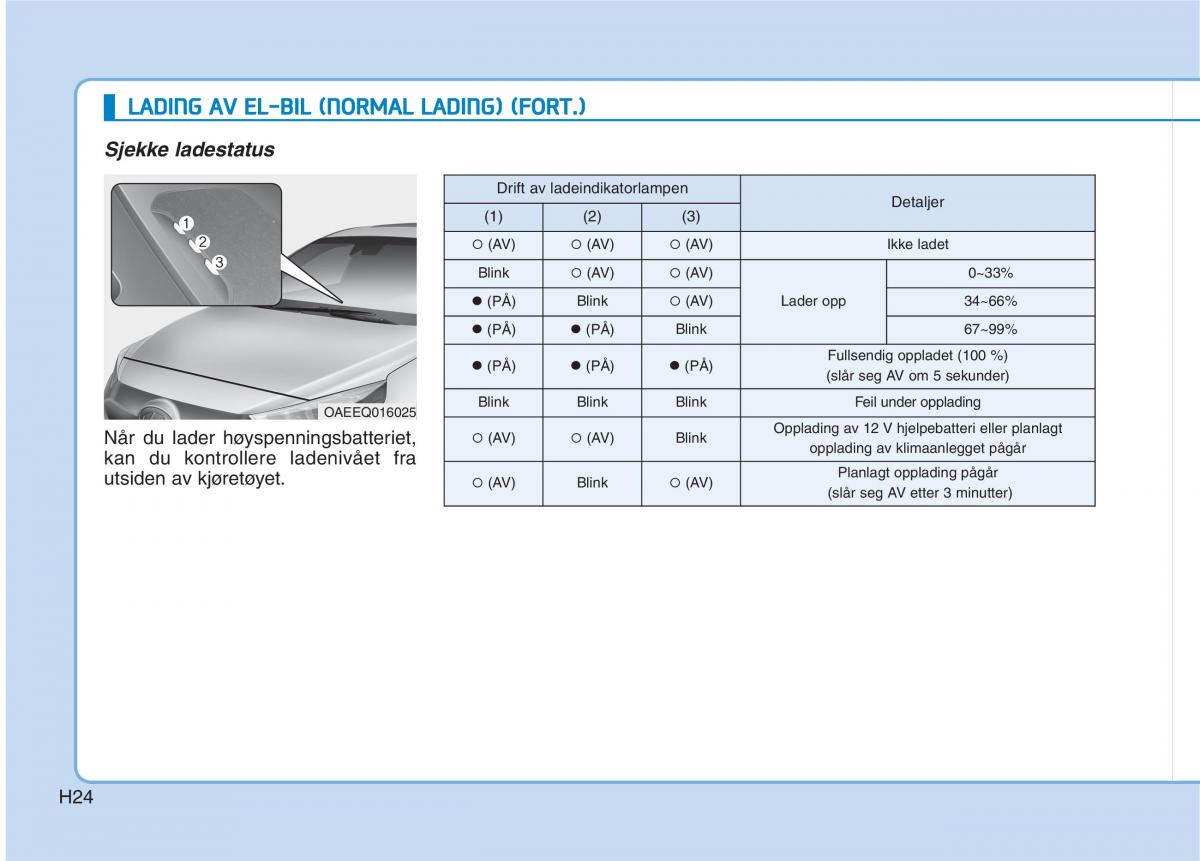 LADING AV EL-BIL (NORMAL LADING) (FORT.)

Sjekke ladestatus

1
2
3

OAEEQ016025

Når du lader høyspenningsbatteriet, kan du kontrollere ladenivået fra utsiden av kjøretøyet.

| Drift av ladeindikatorlampen | | | Detaljer | |
|---|---|---|---|---|
| (1) | (2) | (3) | | |
| ○ (AV) | ○ (AV) | ○ (AV) | Ikke ladet | |
| Blink | ○ (AV) | ○ (AV) | Lader opp | 0~33% |
| ● (PÅ) | Blink | ○ (AV) | Lader opp | 34~66% |
| ● (PÅ) | ● (PÅ) | Blink | Lader opp | 67~99% |
| ● (PÅ) | ● (PÅ) | ● (PÅ) | Fullsendig oppladet (100 %) (slår seg AV om 5 sekunder) | |
| Blink | Blink | Blink | Feil under opplading | |
| ○ (AV) | ○ (AV) | Blink | Opplading av 12 V hjelpebatteri eller planlagt opplading av klimaanlegget pågår | |
| ○ (AV) | Blink | ○ (AV) | Planlagt opplading pågår (slår seg AV etter 3 minutter) | |

H24